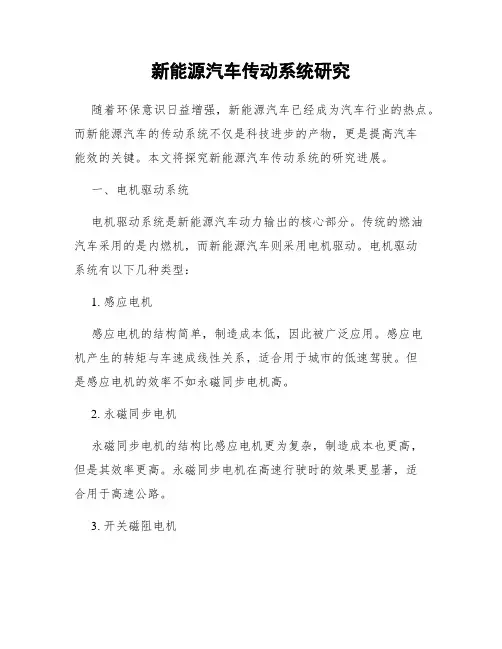 新能源汽车传动系统研究

随着环保意识日益增强，新能源汽车已经成为汽车行业的热点。而新能源汽车的传动系统不仅是科技进步的产物，更是提高汽车能效的关键。本文将探究新能源汽车传动系统的研究进展。

一、电机驱动系统

电机驱动系统是新能源汽车动力输出的核心部分。传统的燃油汽车采用的是内燃机，而新能源汽车则采用电机驱动。电机驱动系统有以下几种类型：

1. 感应电机

感应电机的结构简单，制造成本低，因此被广泛应用。感应电机产生的转矩与车速成线性关系，适合用于城市的低速驾驶。但是感应电机的效率不如永磁同步电机高。

2. 永磁同步电机

永磁同步电机的结构比感应电机更为复杂，制造成本也更高，但是其效率更高。永磁同步电机在高速行驶时的效果更显著，适合用于高速公路。

3. 开关磁阻电机